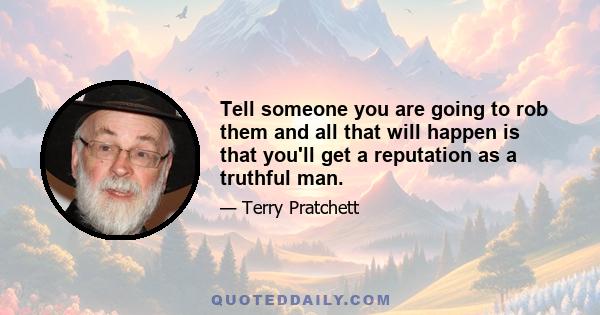 Tell someone you are going to rob them and all that will happen is that you'll get a reputation as a truthful man.

— Terry Pratchett

QUOTEDDAILY.COM